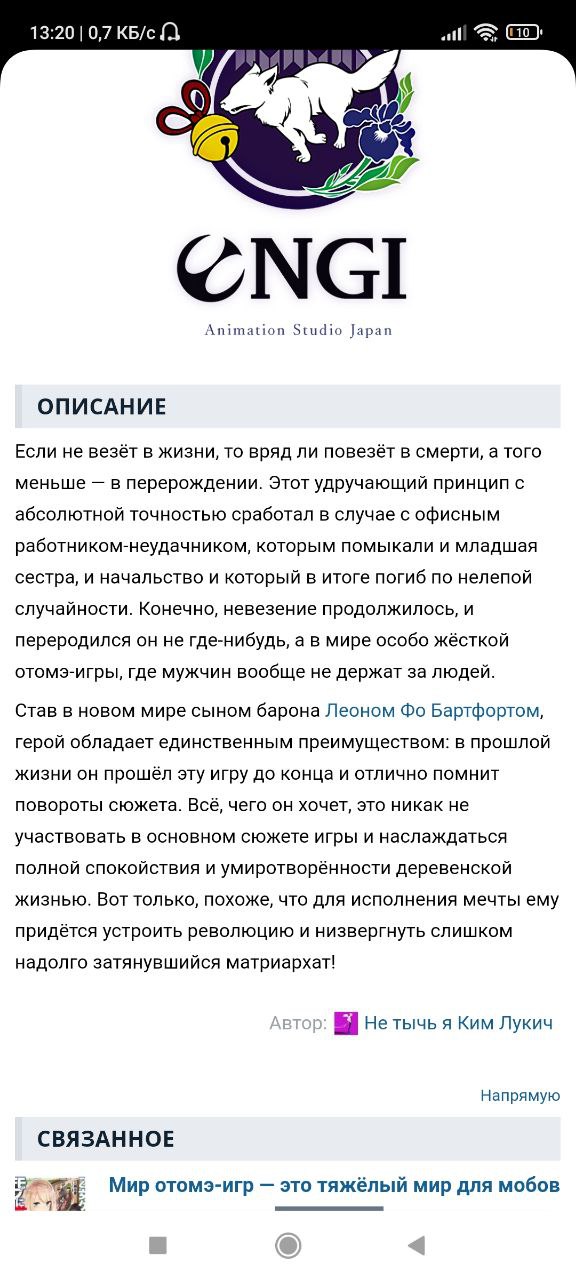 13:20 | 0,7 КБ/с 10

ENGI

Animation Studio Japan

ОПИСАНИЕ

Если не везёт в жизни, то вряд ли повезёт в смерти, а того меньше — в перерождении. Этот удручающий принцип с абсолютной точностью сработал в случае с офисным работником-неудачником, которым помыкали и младшая сестра, и начальство и который в итоге погиб по нелепой случайности. Конечно, невезение продолжилось, и переродился он не где-нибудь, а в мире особо жёсткой отомэ-игры, где мужчин вообще не держат за людей.

Став в новом мире сыном барона Леоном Фо Бартфортом, герой обладает единственным преимуществом: в прошлой жизни он прошёл эту игру до конца и отлично помнит повороты сюжета. Всё, чего он хочет, это никак не участвовать в основном сюжете игры и наслаждаться полной спокойствия и умиротворённости деревенской жизнью. Вот только, похоже, что для исполнения мечты ему придётся устроить революцию и низвергнуть слишком надолго затянувшийся матриархат!

Автор: Не тычь я Ким Лукич

Напрямую

СВЯЗАННОЕ

Мир отомэ-игр — это тяжёлый мир для мобов